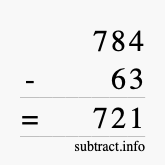 784
- 63
= 721
subtract.info